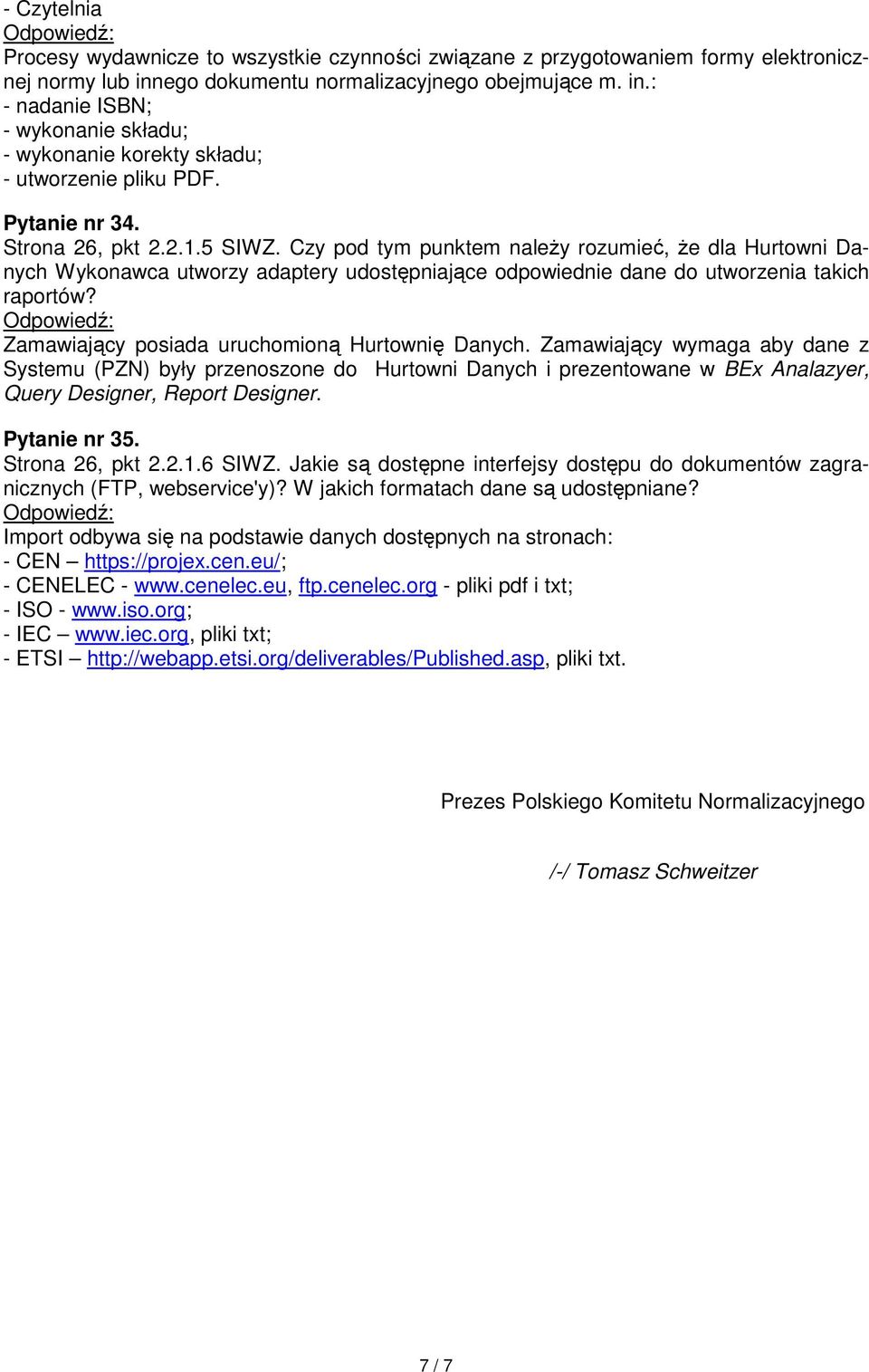 - Czytelnia
Odpowiedź:
Procesy wydawnicze to wszystkie czynności związane z przygotowaniem formy elektronicznej normy lub innego dokumentu normalizacyjnego obejmujące m. in.:
- nadanie ISBN;
- wykonanie składu;
- wykonanie korekty składu;
- utworzenie pliku PDF.

Pytanie nr 34.
Strona 26, pkt 2.2.1.5 SIWZ. Czy pod tym punktem należy rozumieć, że dla Hurtowni Danych Wykonawca utworzy adaptery udostępniające odpowiednie dane do utworzenia takich raportów?
Odpowiedź:
Zamawiający posiada uruchomioną Hurtownię Danych. Zamawiający wymaga aby dane z Systemu (PZN) były przenoszone do Hurtowni Danych i prezentowane w BEx Analazyer, Query Designer, Report Designer.

Pytanie nr 35.
Strona 26, pkt 2.2.1.6 SIWZ. Jakie są dostępne interfejsy dostępu do dokumentów zagranicznych (FTP, webservice'y)? W jakich formatach dane są udostępniane?
Odpowiedź:
Import odbywa się na podstawie danych dostępnych na stronach:
- CEN – https://projex.cen.eu/;
- CENELEC - www.cenelec.eu, ftp.cenelec.org - pliki pdf i txt;
- ISO - www.iso.org;
- IEC – www.iec.org, pliki txt;
- ETSI – http://webapp.etsi.org/deliverables/Published.asp, pliki txt.

Prezes Polskiego Komitetu Normalizacyjnego

/-/ Tomasz Schweitzer

7 / 7